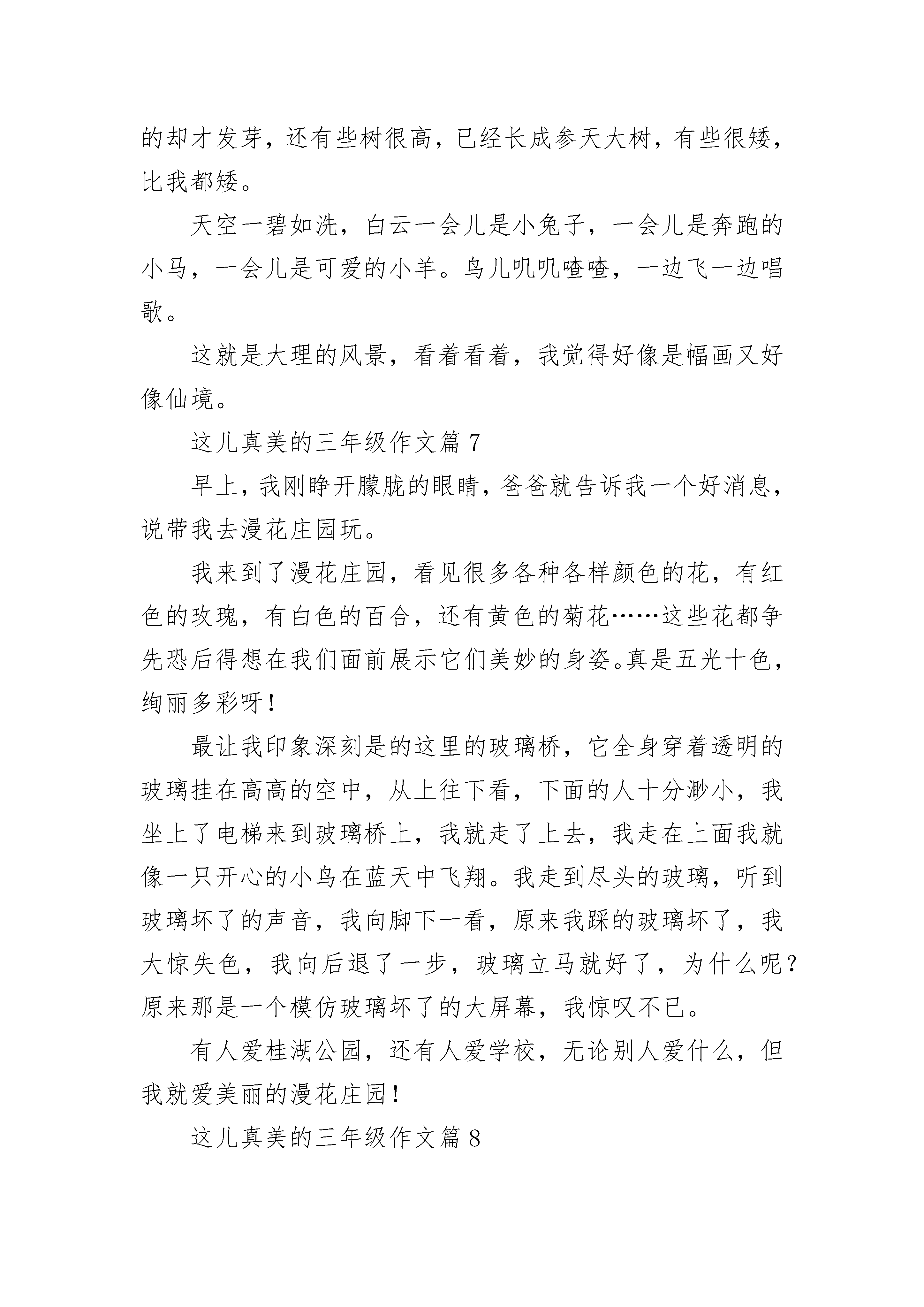 的却才发芽，还有些树很高，已经长成参天大树，有些很矮，比我都矮。

天空一碧如洗，白云一会儿是小兔子，一会儿是奔跑的小马，一会儿是可爱的小羊。鸟儿叽叽喳喳，一边飞一边唱歌。

这就是大理的风景，看着看着，我觉得好像是幅画又好像仙境。

这儿真美的三年级作文篇 7

早上，我刚睁开朦胧的眼睛，爸爸就告诉我一个好消息，说带我去漫花庄园玩。

我来到了漫花庄园，看见很多各种各样颜色的花，有红色的玫瑰，有白色的百合，还有黄色的菊花……这些花都争先恐后得想在我们面前展示它们美妙的身姿。真是五光十色，绚丽多彩呀！

最让我印象深刻是的这里的玻璃桥，它全身穿着透明的玻璃挂在高高的空中，从上往下看，下面的人十分渺小，我坐上了电梯来到玻璃桥上，我就走了上去，我走在上面我就像一只开心的小鸟在蓝天中飞翔。我走到尽头的玻璃，听到玻璃坏了的声音，我向脚下一看，原来我踩的玻璃坏了，我大惊失色，我向后退了一步，玻璃立马就好了，为什么呢？原来那是一个模仿玻璃坏了的大屏幕，我惊叹不已。

有人爱桂湖公园，还有人爱学校，无论别人爱什么，但我就爱美丽的漫花庄园！

这儿真美的三年级作文篇 8